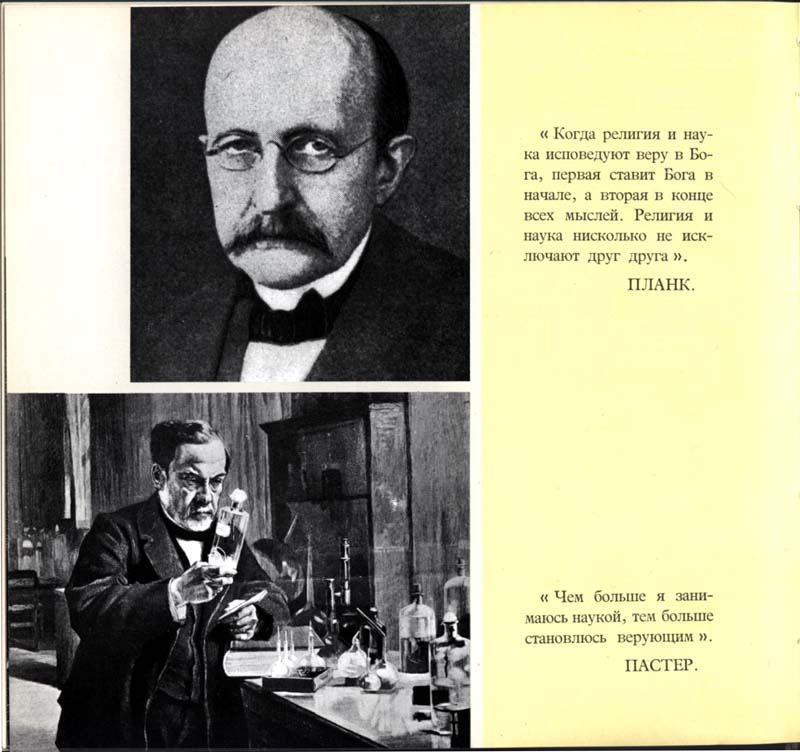 « Когда религия и наука исповедуют веру в Бога, первая ставит Бога в начале, а вторая в конце всех мыслей. Религия и наука нисколько не исключают друг друга ».

ПЛАНК.

« Чем больше я занимаюсь наукой, тем больше становлюсь верующим ».

ПАСТЕР.